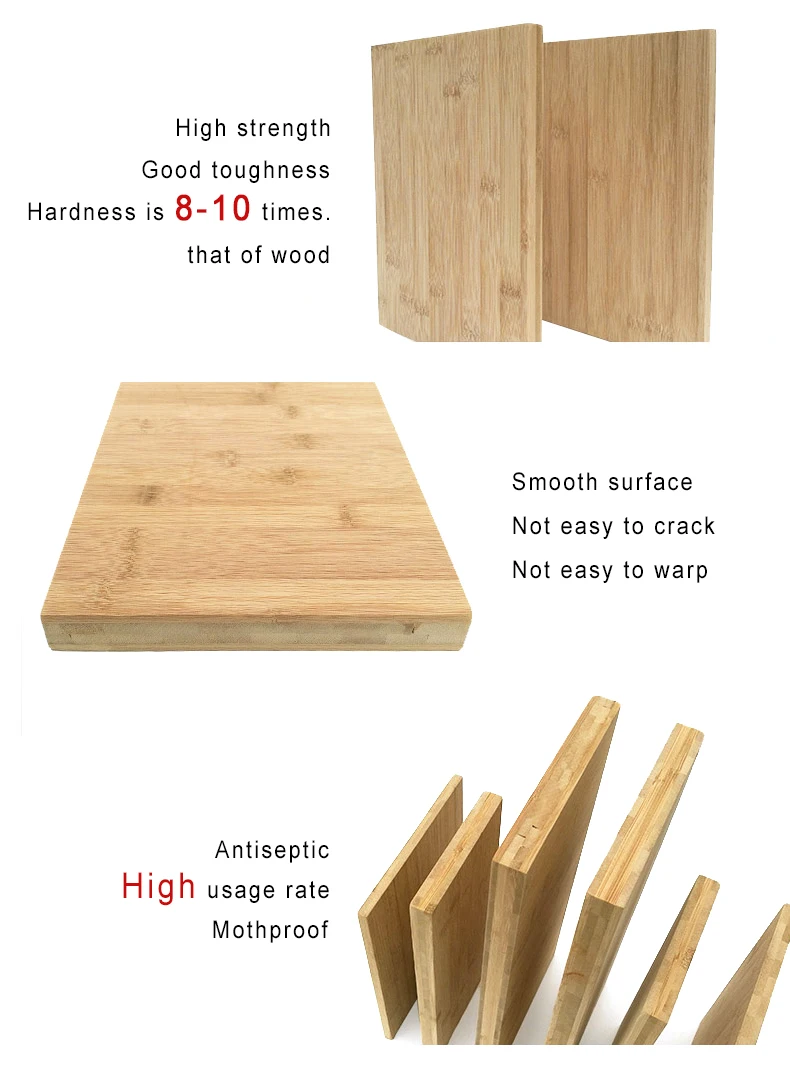 High strength
Good toughness
Hardness is 8-10 times.
that of wood

Smooth surface
Not easy to crack
Not easy to warp

Antiseptic
High usage rate
Mothproof